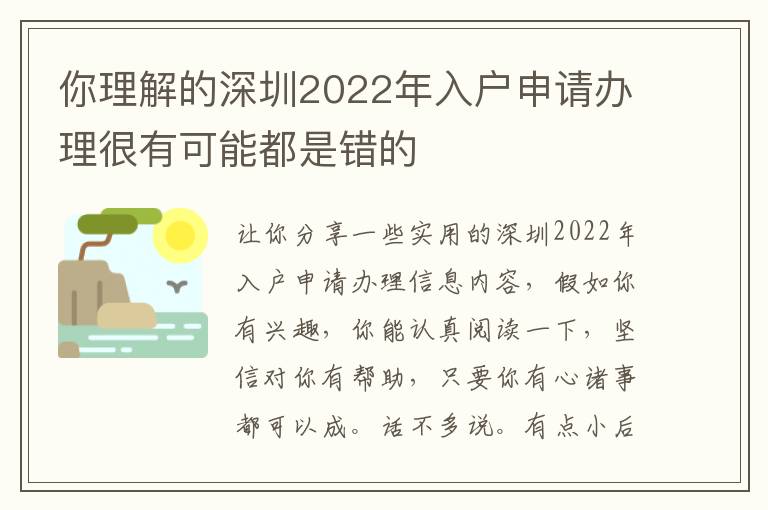 你理解的深圳2022年入户申请办理很有可能都是错的

让你分享一些实用的深圳2022年入户申请办理信息内容，假如你有兴趣，你能认真阅读一下，坚信对你有帮助，只要你有心诸事都可以成。话不多说。有点小后